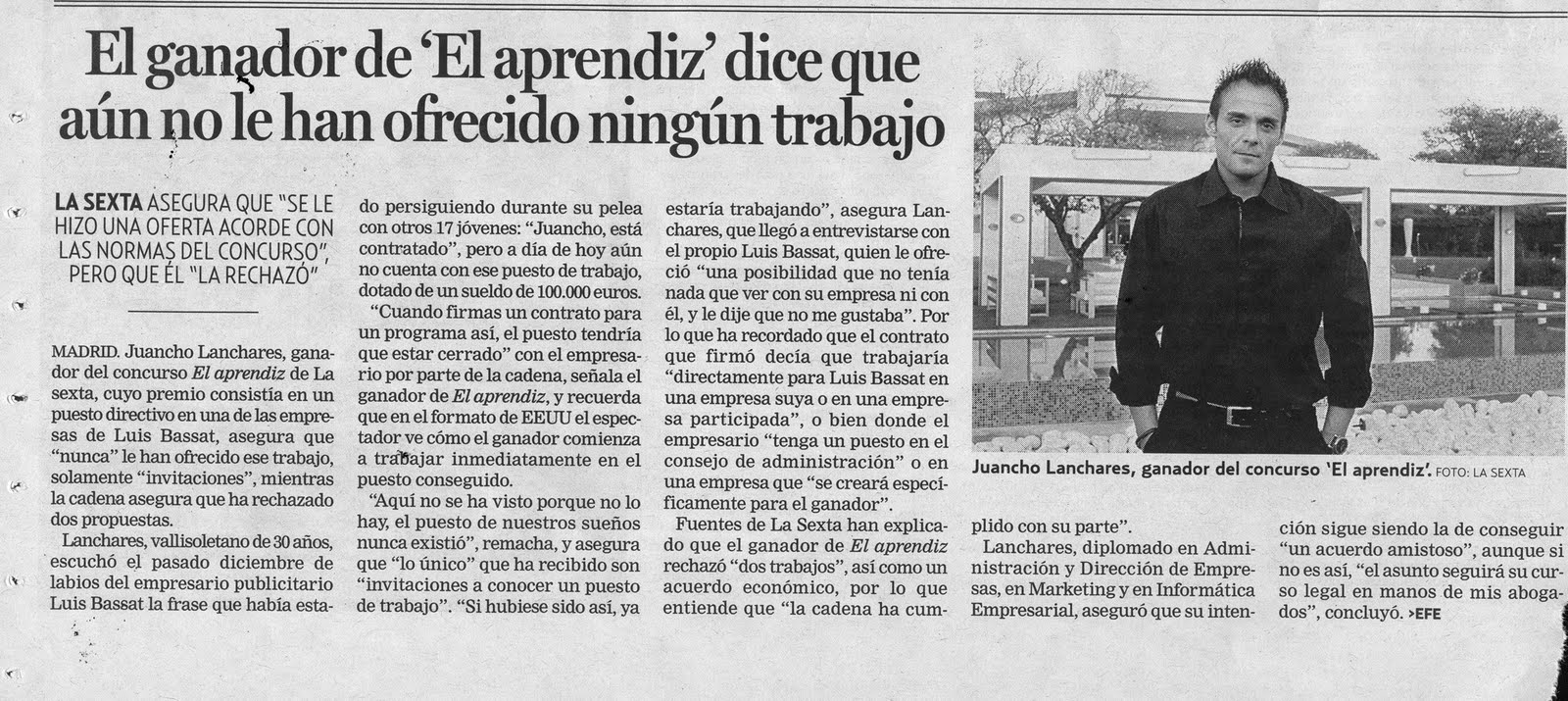 El ganador de 'El aprendiz' dice que aún no le han ofrecido ningún trabajo

LA SEXTA ASEGURA QUE "SE LE HIZO UNA OFERTA ACORDE CON LAS NORMAS DEL CONCURSO", PERO QUE ÉL "LA RECHAZÓ"

MADRID. Juancho Lanchares, ganador del concurso El aprendiz de La sexta, cuyo premio consistía en un puesto directivo en una de las empresas de Luis Bassat, asegura que "nunca" le han ofrecido ese trabajo, solamente "invitaciones", mientras la cadena asegura que ha rechazado dos propuestas.

Lanchares, vallisoletano de 30 años, escuchó el pasado diciembre de labios del empresario publicitario Luis Bassat la frase que había estado persiguiendo durante su pelea con otros 17 jóvenes: "Juancho, está contratado", pero a día de hoy aún no cuenta con ese puesto de trabajo, dotado de un sueldo de 100.000 euros.

"Cuando firmas un contrato para un programa así, el puesto tendría que estar cerrado" con el empresario por parte de la cadena, señala el ganador de El aprendiz, y recuerda que en el formato de EEUU el espectador ve cómo el ganador comienza a trabajar inmediatamente en el puesto conseguido.

"Aquí no se ha visto porque no lo hay, el puesto de nuestros sueños nunca existió", remacha, y asegura que "lo único" que ha recibido son "invitaciones a conocer un puesto de trabajo". "Si hubiese sido así, ya estaría trabajando", asegura Lanchares, que llegó a entrevistarse con el propio Luis Bassat, quien le ofreció "una posibilidad que no tenía nada que ver con su empresa ni con él, y le dije que no me gustaba". Por lo que ha recordado que el contrato que firmó decía que trabajaría "directamente para Luis Bassat en una empresa suya o en una empresa participada", o bien donde el empresario "tenga un puesto en el consejo de administración" o en una empresa que "se creará específicamente para el ganador".

Fuentes de La Sexta han explicado que el ganador de El aprendiz rechazó "dos trabajos", así como un acuerdo económico, por lo que entiende que "la cadena ha cumplido con su parte".

Lanchares, diplomado en Administración y Dirección de Empresas, en Marketing y en Informática Empresarial, aseguró que su intención sigue siendo la de conseguir "un acuerdo amistoso", aunque si no es así, "el asunto seguirá su curso legal en manos de mis abogados", concluyó. >EFE

Juancho Lanchares, ganador del concurso 'El aprendiz'. FOTO: LA SEXTA